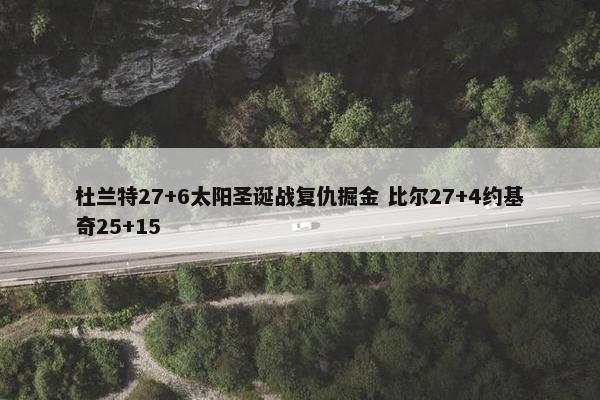 杜兰特27+6太阳圣诞战复仇掘金 比尔27+4约基奇25+15